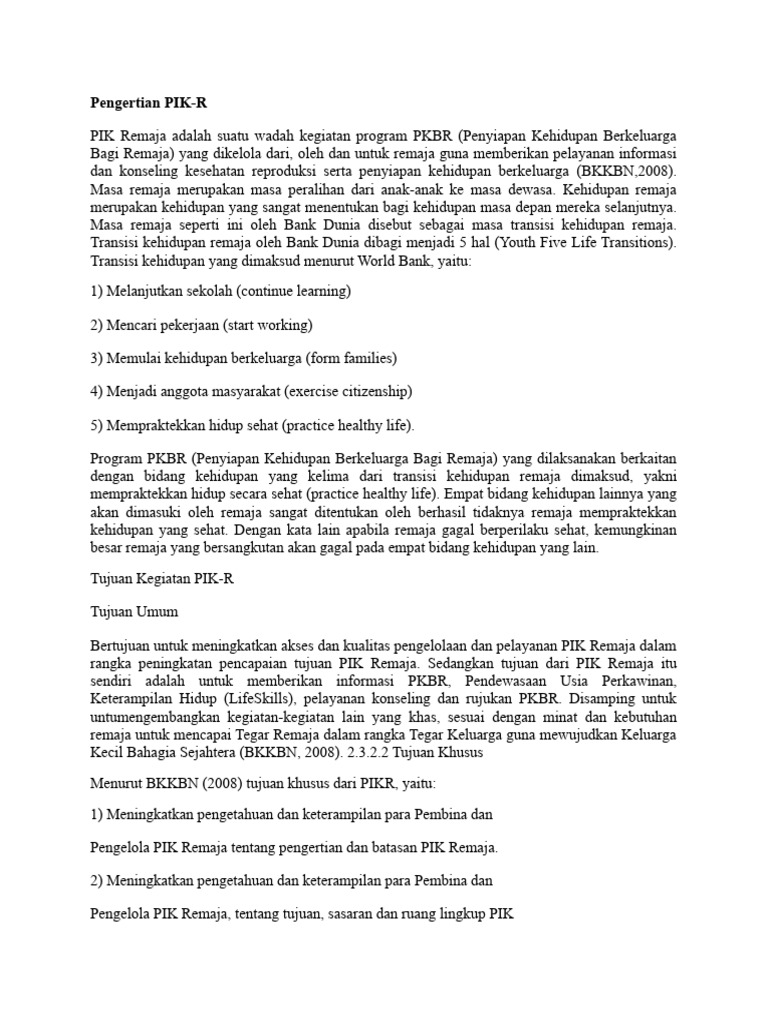 Pengertian PIK-R

PIK Remaja adalah suatu wadah kegiatan program PKBR (Penyiapan Kehidupan Berkeluarga Bagi Remaja) yang dikelola dari, oleh dan untuk remaja guna memberikan pelayanan informasi dan konseling kesehatan reproduksi serta penyiapan kehidupan berkeluarga (BKKBN,2008). Masa remaja merupakan masa peralihan dari anak-anak ke masa dewasa. Kehidupan remaja merupakan kehidupan yang sangat menentukan bagi kehidupan masa depan mereka selanjutnya. Masa remaja seperti ini oleh Bank Dunia disebut sebagai masa transisi kehidupan remaja. Transisi kehidupan remaja oleh Bank Dunia dibagi menjadi 5 hal (Youth Five Life Transitions). Transisi kehidupan yang dimaksud menurut World Bank, yaitu:

1) Melanjutkan sekolah (continue learning)

2) Mencari pekerjaan (start working)

3) Memulai kehidupan berkeluarga (form families)

4) Menjadi anggota masyarakat (exercise citizenship)

5) Mempraktekkan hidup sehat (practice healthy life).

Program PKBR (Penyiapan Kehidupan Berkeluarga Bagi Remaja) yang dilaksanakan berkaitan dengan bidang kehidupan yang kelima dari transisi kehidupan remaja dimaksud, yakni mempraktekkan hidup secara sehat (practice healthy life). Empat bidang kehidupan lainnya yang akan dimasuki oleh remaja sangat ditentukan oleh berhasil tidaknya remaja mempraktekkan kehidupan yang sehat. Dengan kata lain apabila remaja gagal berperilaku sehat, kemungkinan besar remaja yang bersangkutan akan gagal pada empat bidang kehidupan yang lain.

Tujuan Kegiatan PIK-R

Tujuan Umum

Bertujuan untuk meningkatkan akses dan kualitas pengelolaan dan pelayanan PIK Remaja dalam rangka peningkatan pencapaian tujuan PIK Remaja. Sedangkan tujuan dari PIK Remaja itu sendiri adalah untuk memberikan informasi PKBR, Pendewasaan Usia Perkawinan, Keterampilan Hidup (LifeSkills), pelayanan konseling dan rujukan PKBR. Disamping untuk untumengembangkan kegiatan-kegiatan lain yang khas, sesuai dengan minat dan kebutuhan remaja untuk mencapai Tegar Remaja dalam rangka Tegar Keluarga guna mewujudkan Keluarga Kecil Bahagia Sejahtera (BKKBN, 2008). 2.3.2.2 Tujuan Khusus

Menurut BKKBN (2008) tujuan khusus dari PIKR, yaitu:

1) Meningkatkan pengetahuan dan keterampilan para Pembina dan

Pengelola PIK Remaja tentang pengertian dan batasan PIK Remaja.

2) Meningkatkan pengetahuan dan keterampilan para Pembina dan

Pengelola PIK Remaja, tentang tujuan, sasaran dan ruang lingkup PIK